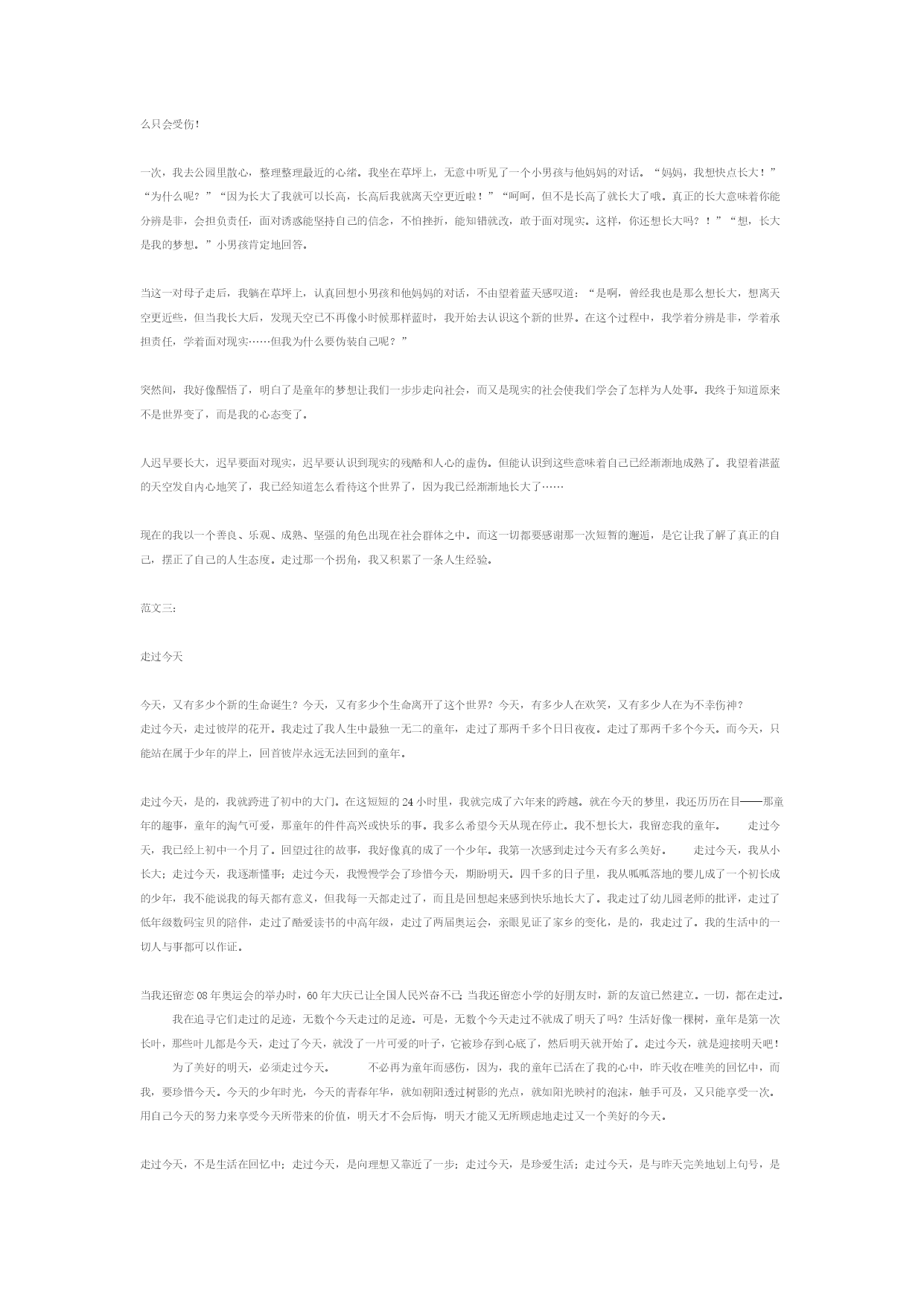 么只会受伤！

一次，我去公园里散心，整理整理最近的心绪。我坐在草坪上，无意中听见了一个小男孩与他妈妈的对话。“妈妈，我想快点长大！”“为什么呢？”“因为长大了我就可以长高，长高后我就离天空更近啦！”“呵呵，但不是长高了就长大了哦。真正的长大意味着你能分辨是非，会担负责任，面对诱惑能坚持自己的信念，不怕挫折，能知错就改，敢于面对现实。这样，你还想长大吗？！”“想，长大是我的梦想。”小男孩肯定地回答。

当这一对母子走后，我躺在草坪上，认真回想小男孩和他妈妈的对话，不由望着蓝天感叹道：“是啊，曾经我也是那么想长大，想离天空更近些，但当我长大后，发现天空已不再像小时候那样蓝时，我开始去认识这个新的世界。在这个过程中，我学着分辨是非，学着承担责任，学着面对现实……但我为什么要伪装自己呢？”

突然间，我好像醒悟了，明白了是童年的梦想让我们一步步走向社会，而又是现实的社会使我们学会了怎样为人处事。我终于知道原来不是世界变了，而是我的心态变了。

人迟早要长大，迟早要面对现实，迟早要认识到现实的残酷和人心的虚伪。但能认识到这些意味着自己已经渐渐地成熟了。我望着湛蓝的天空发自内心地笑了，我已经知道怎么看待这个世界了，因为我已经渐渐地长大了……

现在的我以一个善良、乐观、成熟、坚强的角色出现在社会群体之中。而这一切都要感谢那一次短暂的邂逅，是它让我了解了真正的自己，摆正了自己的人生态度。走过那一个拐角，我又积累了一条人生经验。

范文三：

走过今天

今天，又有多少个新的生命诞生？今天，又有多少个生命离开了这个世界？今天，有多少人在欢笑，又有多少人在为不幸伤神？
走过今天，走过彼岸的花开。我走过了我人生中最独一无二的童年，走过了那两千多个日日夜夜。走过了那两千多个今天。而今天，只能站在属于少年的岸上，回首彼岸永远无法回到的童年。

走过今天，是的，我就跨进了初中的大门。在这短短的24小时里，我就完成了六年来的跨越。就在今天的梦里，我还历历在目——那童年的趣事，童年的淘气可爱，那童年的件件高兴或快乐的事。我多么希望今天从现在停止。我不想长大，我留恋我的童年。 走过今天，我已经上初中一个月了。回望过往的故事，我好像真的成了一个少年。我第一次感到走过今天有多么美好。 走过今天，我从小长大；走过今天，我逐渐懂事；走过今天，我慢慢学会了珍惜今天，期盼明天。四千多的日子里，我从呱呱落地的婴儿成了一个初长成的少年，我不能说我的每天都有意义，但我每一天都走过了，而且是回想起来感到快乐地长大了。我走过了幼儿园老师的批评，走过了低年级数码宝贝的陪伴，走过了酷爱读书的中高年级，走过了两届奥运会，亲眼见证了家乡的变化，是的，我走过了。我的生活中的一切人与事都可以作证。

当我还留恋08年奥运会的举办时，60年大庆已让全国人民兴奋不已；当我还留恋小学的好朋友时，新的友谊已然建立。一切，都在走过。
我在追寻它们走过的足迹，无数个今天走过的足迹。可是，无数个今天走过不就成了明天了吗？生活好像一棵树，童年是第一次长叶，那些叶儿都是今天，走过了今天，就没了一片可爱的叶子，它被珍存到心底了，然后明天就开始了。走过今天，就是迎接明天吧！
为了美好的明天，必须走过今天。 不必再为童年而感伤，因为，我的童年已活在了我的心中，昨天收在唯美的回忆中，而我，要珍惜今天。今天的少年时光，今天的青春年华，就如朝阳透过树影的光点，就如阳光映衬的泡沫，触手可及，又只能享受一次。用自己今天的努力来享受今天所带来的价值，明天才不会后悔，明天才能又无所顾虑地走过又一个美好的今天。

走过今天，不是生活在回忆中；走过今天，是向理想又靠近了一步；走过今天，是珍爱生活；走过今天，是与昨天完美地划上句号，是